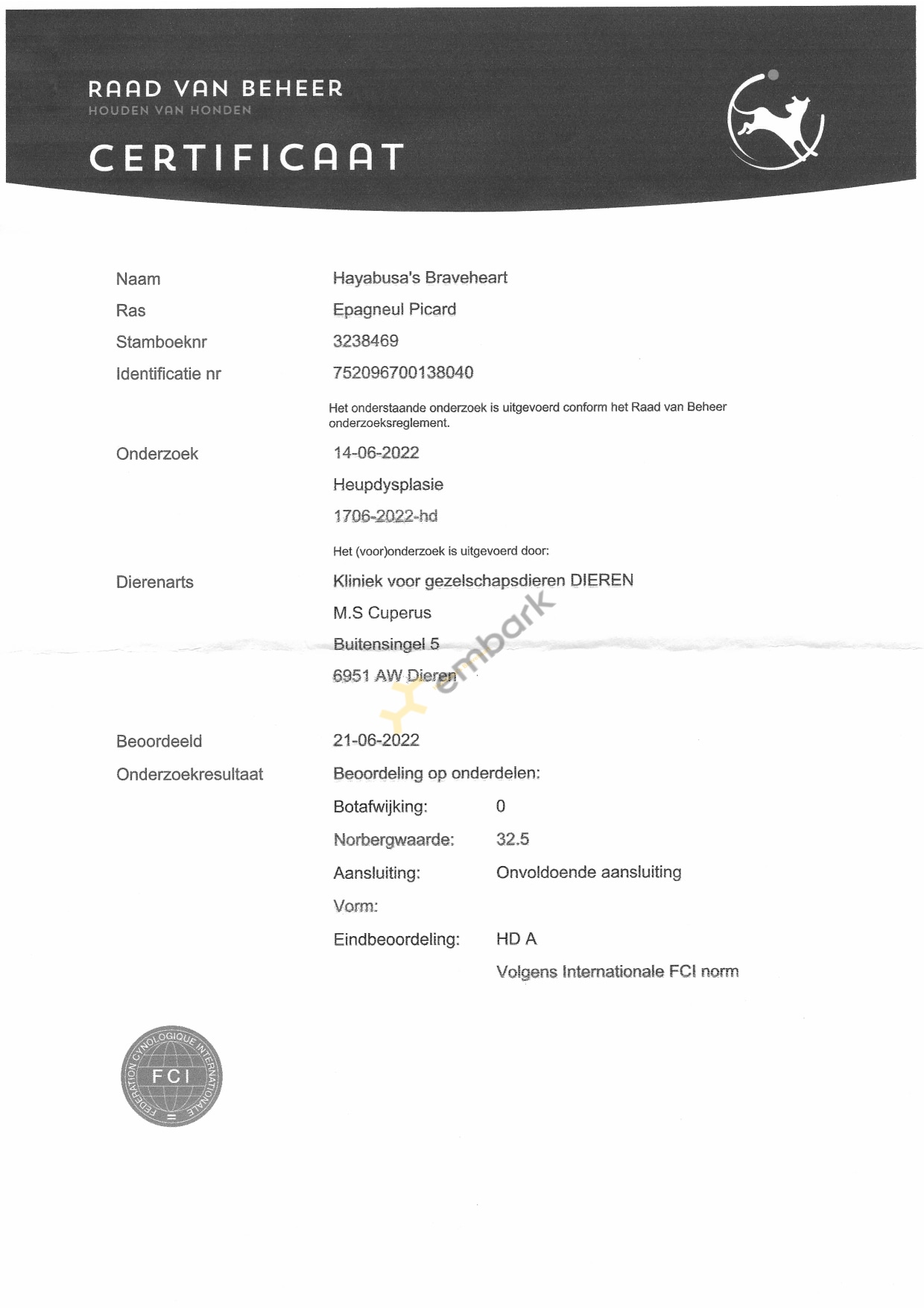 RAAD VAN BEHEER
HOUDEN VAN HONDEN

CERTIFICAAT

Naam Hayabusa's Braveheart
Ras Epagneul Picard
Stamboeknr 3238469
Identificatie nr 752096700138040

Het onderstaande onderzoek is uitgevoerd conform het Raad van Beheer onderzoeksreglement.

Onderzoek 14-06-2022
Heupdysplasie
1706-2022-hd

Het (voor)onderzoek is uitgevoerd door:

Dierenarts Kliniek voor gezelschapsdieren DIEREN
M.S Cuperus
Buitensingel 5
6951 AW Dieren

embark

Beoordeeld 21-06-2022
Onderzoekresultaat Beoordeling op onderdelen:

Botafwijking: 0
Norbergwaarde: 32.5
Aansluiting: Onvoldoende aansluiting
Vorm:
Eindbeoordeling: HD A
Volgens Internationale FCI norm

FEDERATION CYNOLOGIQUE INTERNATIONALE
FCI